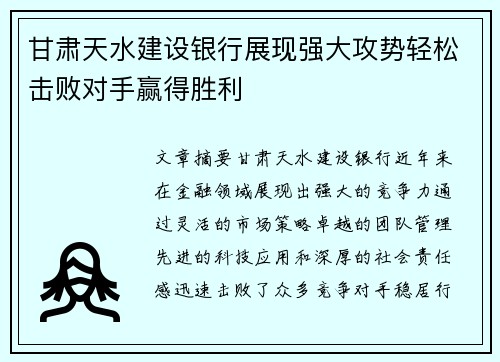 甘肃天水建设银行展现强大攻势轻松击败对手赢得胜利

文章摘要甘肃天水建设银行近年来在金融领域展现出强大的竞争力通过灵活的市场策略卓越的团队管理先进的科技应用和深厚的社会责任感迅速击败了众多竞争对手稳居行